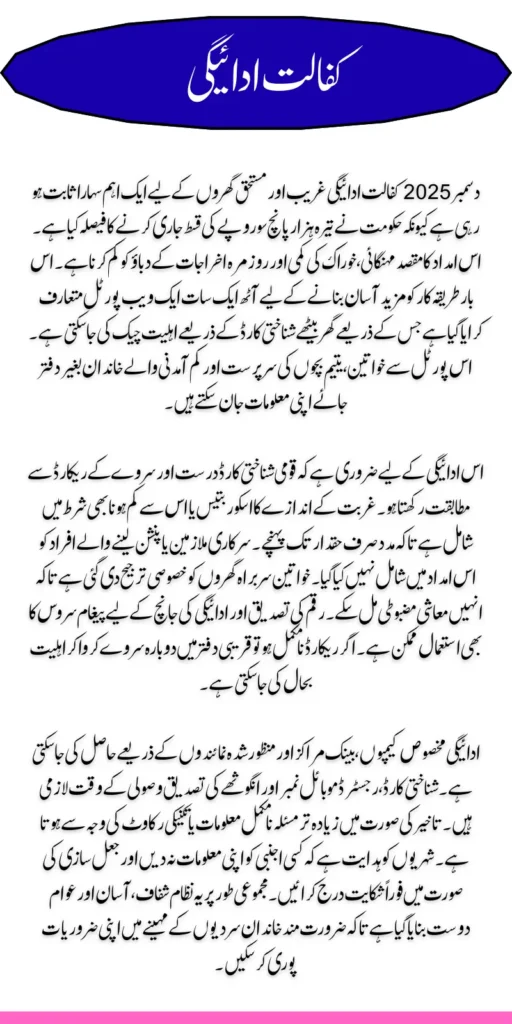 کفالت ادائیگی

دسمبر 2025 کفالت ادائیگی غریب اور مستحق گھروں کے لیے ایک اہم سہارا ثابت ہو رہی ہے کیونکہ حکومت نے تیرہ ہزار پانچ سو روپے کی قسط جاری کرنے کا فیصلہ کیا ہے۔ اس امداد کا مقصد مہنگائی، خوراک کی کمی اور روزمرہ اخراجات کے دباؤ کو کم کرنا ہے۔ اس بار طریقہ کار کو مزید آسان بنانے کے لیے آٹھ ایک سات ایک ویب پورٹل متعارف کرایا گیا ہے جس کے ذریعے گھر بیٹھے شناختی کارڈ کے ذریعے اہلیت چیک کی جا سکتی ہے۔ اس پورٹل سے خواتین، یتیم بچوں کی سرپرست اور کم آمدنی والے خاندان بغیر دفتر جائے اپنی معلومات جان سکتے ہیں۔

اس ادائیگی کے لیے ضروری ہے کہ قومی شناختی کارڈ درست اور سروے کے ریکارڈ سے مطابقت رکھتا ہو۔ غربت کے اندازے کا اسکور بتیس یا اس سے کم ہونا بھی شرط میں شامل ہے تاکہ مدد صرف حقدار تک پہنچے۔ سرکاری ملازمین یا پنشن لینے والے افراد کو اس امداد میں شامل نہیں کیا گیا۔ خواتین سربراہ گھروں کو خصوصی ترجیح دی گئی ہے تاکہ انہیں معاشی مضبوطی مل سکے۔ رقم کی تصدیق اور ادائیگی کی جانچ کے لیے پیغام سروس کا بھی استعمال ممکن ہے۔ اگر ریکارڈ نامکمل ہو تو قریبی دفتر میں دوبارہ سروے کروا کر اہلیت بحال کی جا سکتی ہے۔

ادائیگی مخصوص کیمپوں، بینک مراکز اور منظور شدہ نمائندوں کے ذریعے حاصل کی جا سکتی ہے۔ شناختی کارڈ، رجسٹرڈ موبائل نمبر اور انگوٹھے کی تصدیق وصولی کے وقت لازمی ہیں۔ تاخیر کی صورت میں زیادہ تر مسئلہ نامکمل معلومات یا تکنیکی رکاوٹ کی وجہ سے ہوتا ہے۔ شہریوں کو ہدایت ہے کہ کسی اجنبی کو اپنی معلومات نہ دیں اور جعل سازی کی صورت میں فوراً شکایت درج کرائیں۔ مجموعی طور پر یہ نظام شفاف، آسان اور عوام دوست بنایا گیا ہے تاکہ ضرورت مند خاندان سردیوں کے مہینے میں اپنی ضروریات پوری کر سکیں۔